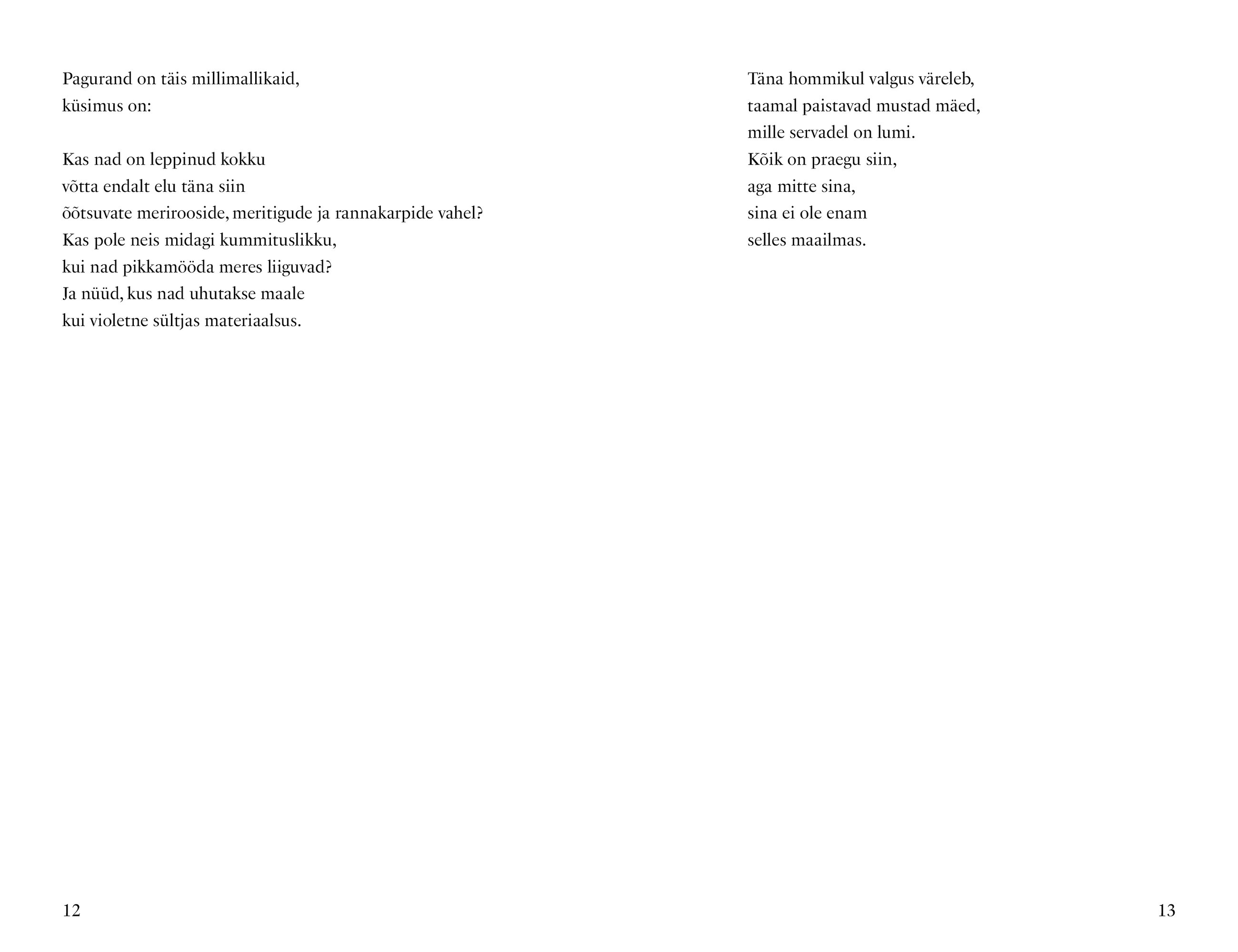 Pagurand on täis millimallikaid,
küsimus on:

Kas nad on leppinud kokku
võtta endalt elu täna siin
õõtsuvate merirooside, meritigude ja rannakarpide vahel?
Kas pole neis midagi kummituslikku,
kui nad pikkamööda meres liiguvad?
Ja nüüd, kus nad uhutakse maale
kui violetne sültjas materiaalsus.

12

Täna hommikul valgus väreleb,
taamal paistavad mustad mäed,
mille servadel on lumi.
Kõik on praegu siin,
aga mitte sina,
sina ei ole enam
selles maailmas.

13